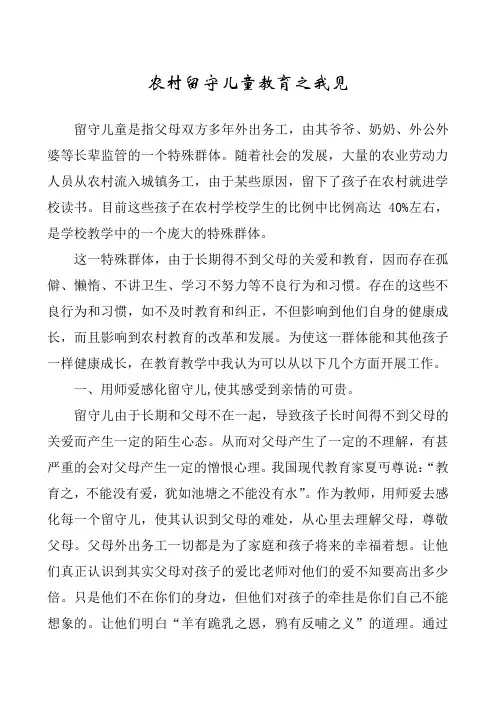 农村留守儿童教育之我见

留守儿童是指父母双方多年外出务工，由其爷爷、奶奶、外公外婆等长辈监管的一个特殊群体。随着社会的发展，大量的农业劳动力人员从农村流入城镇务工，由于某些原因，留下了孩子在农村就进学校读书。目前这些孩子在农村学校学生的比例中比例高达 40%左右，是学校教学中的一个庞大的特殊群体。

这一特殊群体，由于长期得不到父母的关爱和教育，因而存在孤僻、懒惰、不讲卫生、学习不努力等不良行为和习惯。存在的这些不良行为和习惯，如不及时教育和纠正，不但影响到他们自身的健康成长，而且影响到农村教育的改革和发展。为使这一群体能和其他孩子一样健康成长，在教育教学中我认为可以从以下几个方面开展工作。

一、用师爱感化留守儿,使其感受到亲情的可贵。

留守儿由于长期和父母不在一起，导致孩子长时间得不到父母的关爱而产生一定的陌生心态。从而对父母产生了一定的不理解，有甚严重的会对父母产生一定的憎恨心理。我国现代教育家夏丏尊说:“教育之，不能没有爱，犹如池塘之不能没有水”。作为教师，用师爱去感化每一个留守儿，使其认识到父母的难处，从心里去理解父母，尊敬父母。父母外出务工一切都是为了家庭和孩子将来的幸福着想。让他们真正认识到其实父母对孩子的爱比老师对他们的爱不知要高出多少倍。只是他们不在你们的身边，但他们对孩子的牵挂是你们自己不能想象的。让他们明白“羊有跪乳之恩，鸦有反哺之义”的道理。通过